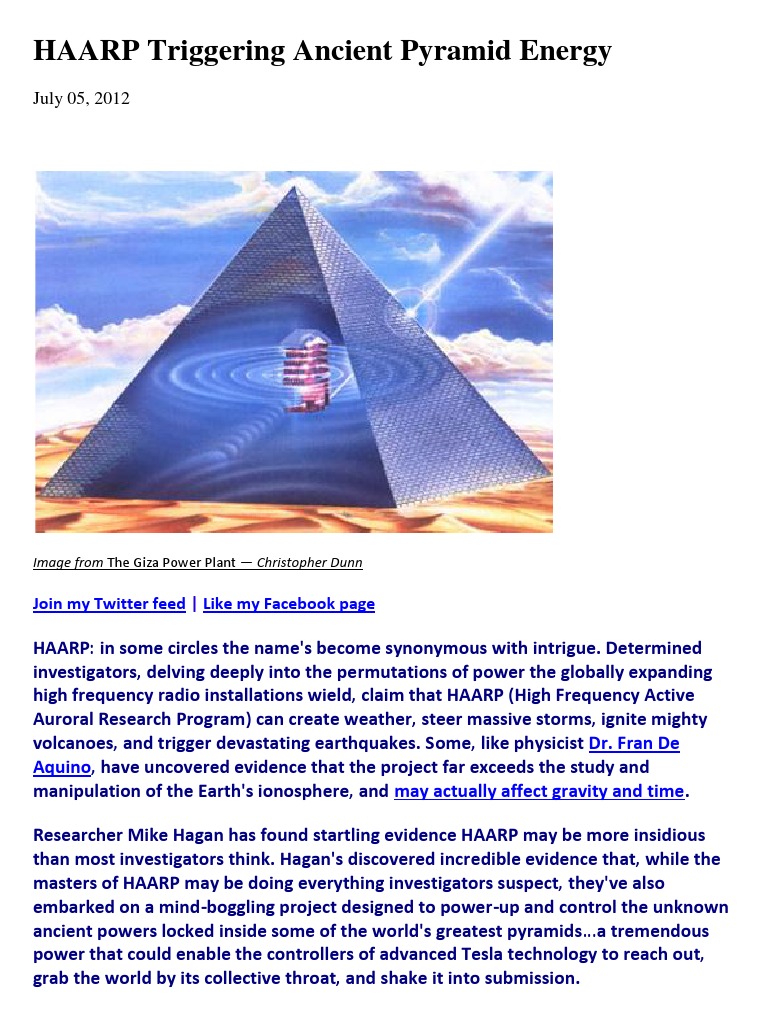 HAARP Triggering Ancient Pyramid Energy

July 05, 2012

Image from The Giza Power Plant — Christopher Dunn

Join my Twitter feed | Like my Facebook page

HAARP: in some circles the name's become synonymous with intrigue. Determined investigators, delving deeply into the permutations of power the globally expanding high frequency radio installations wield, claim that HAARP (High Frequency Active Auroral Research Program) can create weather, steer massive storms, ignite mighty volcanoes, and trigger devastating earthquakes. Some, like physicist Dr. Fran De Aquino, have uncovered evidence that the project far exceeds the study and manipulation of the Earth's ionosphere, and may actually affect gravity and time.

Researcher Mike Hagan has found startling evidence HAARP may be more insidious than most investigators think. Hagan's discovered incredible evidence that, while the masters of HAARP may be doing everything investigators suspect, they've also embarked on a mind-boggling project designed to power-up and control the unknown ancient powers locked inside some of the world's greatest pyramids...a tremendous power that could enable the controllers of advanced Tesla technology to reach out, grab the world by its collective throat, and shake it into submission.